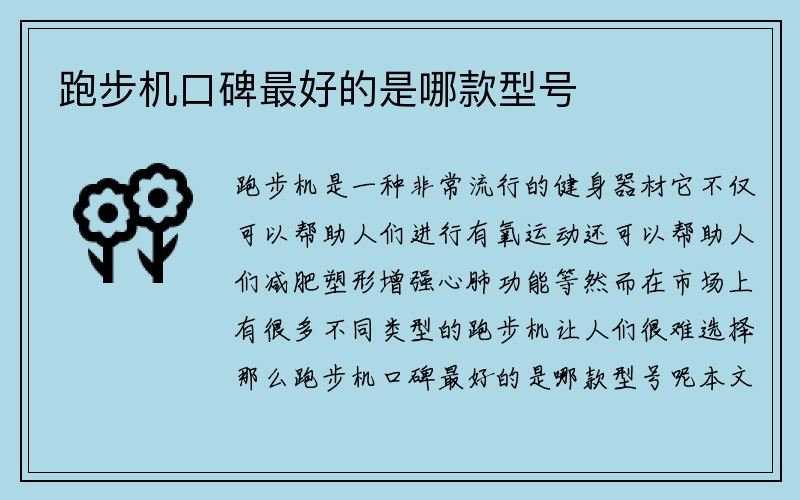 跑步机口碑最好的是哪款型号

跑步机是一种非常流行的健身器材它不仅可以帮助人们进行有氧运动还可以帮助人们减肥塑形增强心肺功能等然而在市场上有很多不同类型的跑步机让人们很难选择那么跑步机口碑最好的是哪款型号呢本文